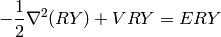 $-\frac{1}{2}\nabla^2(RY) + V\,RY = ERY$